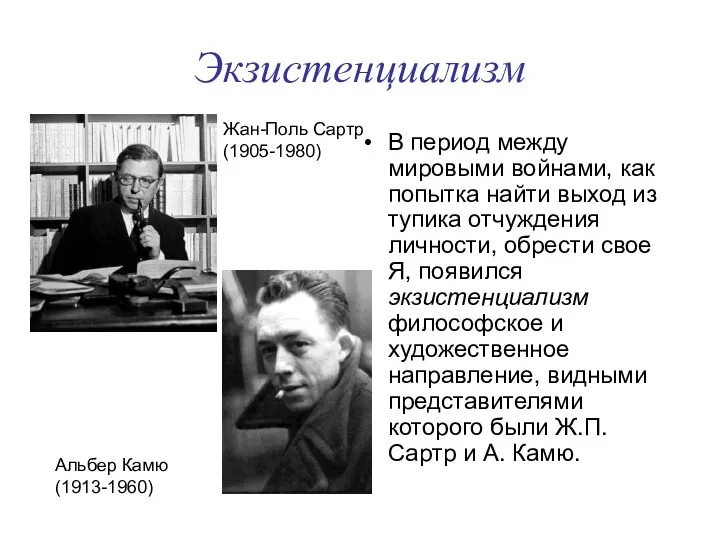 Экзистенциализм

Жан-Поль Сартр
(1905-1980)

• В период между мировыми войнами, как попытка найти выход из тупика отчуждения личности, обрести свое Я, появился экзистенциализм философское и художественное направление, видными представителями которого были Ж.П. Сартр и А. Камю.

Альбер Камю
(1913-1960)